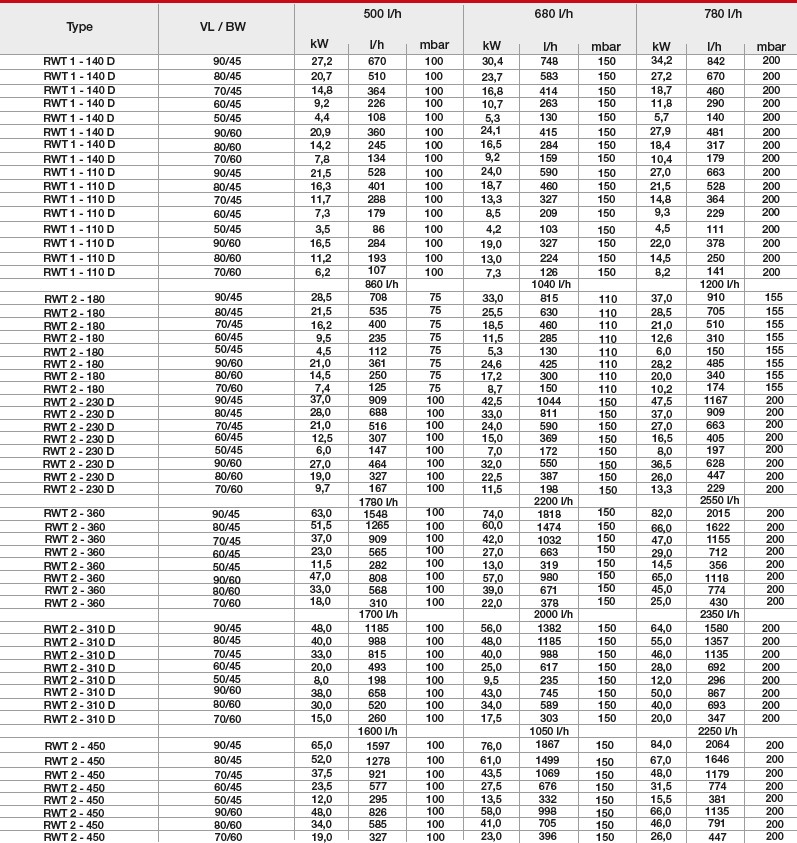 | Type | VL / BW | 500 l/h | | | 680 l/h | | | 780 l/h | | |
|---|---|---|---|---|---|---|---|---|---|---|
| | | kW | l/h | mbar | kW | l/h | mbar | kW | l/h | mbar |
| RWT 1 - 140 D | 90/45 | 27,2 | 670 | 100 | 30,4 | 748 | 150 | 34,2 | 842 | 200 |
| RWT 1 - 140 D | 80/45 | 20,7 | 510 | 100 | 23,7 | 583 | 150 | 27,2 | 670 | 200 |
| RWT 1 - 140 D | 70/45 | 14,8 | 364 | 100 | 16,8 | 414 | 150 | 18,7 | 460 | 200 |
| RWT 1 - 140 D | 60/45 | 9,2 | 226 | 100 | 10,7 | 263 | 150 | 11,8 | 290 | 200 |
| RWT 1 - 140 D | 50/45 | 4,4 | 108 | 100 | 5,3 | 130 | 150 | 5,7 | 140 | 200 |
| RWT 1 - 140 D | 90/60 | 20,9 | 360 | 100 | 24,1 | 415 | 150 | 27,9 | 481 | 200 |
| RWT 1 - 140 D | 80/60 | 14,2 | 245 | 100 | 16,5 | 284 | 150 | 18,4 | 317 | 200 |
| RWT 1 - 140 D | 70/60 | 7,8 | 134 | 100 | 9,2 | 159 | 150 | 10,4 | 179 | 200 |
| RWT 1 - 110 D | 90/45 | 21,5 | 528 | 100 | 24,0 | 590 | 150 | 27,0 | 663 | 200 |
| RWT 1 - 110 D | 80/45 | 16,3 | 401 | 100 | 18,7 | 460 | 150 | 21,5 | 528 | 200 |
| RWT 1 - 110 D | 70/45 | 11,7 | 288 | 100 | 13,3 | 327 | 150 | 14,8 | 364 | 200 |
| RWT 1 - 110 D | 60/45 | 7,3 | 179 | 100 | 8,5 | 209 | 150 | 9,3 | 229 | 200 |
| RWT 1 - 110 D | 50/45 | 3,5 | 86 | 100 | 4,2 | 103 | 150 | 4,5 | 111 | 200 |
| RWT 1 - 110 D | 90/60 | 16,5 | 284 | 100 | 19,0 | 327 | 150 | 22,0 | 378 | 200 |
| RWT 1 - 110 D | 80/60 | 11,2 | 193 | 100 | 13,0 | 224 | 150 | 14,5 | 250 | 200 |
| RWT 1 - 110 D | 70/60 | 6,2 | 107 | 100 | 7,3 | 126 | 150 | 8,2 | 141 | 200 |
| | | | 860 l/h | | | 1040 l/h | | | 1200 l/h | |
| RWT 2 - 180 | 90/45 | 28,5 | 708 | 75 | 33,0 | 815 | 110 | 37,0 | 910 | 155 |
| RWT 2 - 180 | 80/45 | 21,5 | 535 | 75 | 25,5 | 630 | 110 | 28,5 | 705 | 155 |
| RWT 2 - 180 | 70/45 | 16,2 | 400 | 75 | 18,5 | 460 | 110 | 21,0 | 510 | 155 |
| RWT 2 - 180 | 60/45 | 9,5 | 235 | 75 | 11,5 | 285 | 110 | 12,6 | 310 | 155 |
| RWT 2 - 180 | 50/45 | 4,5 | 112 | 75 | 5,3 | 130 | 110 | 6,0 | 150 | 155 |
| RWT 2 - 180 | 90/60 | 21,0 | 361 | 75 | 24,6 | 425 | 110 | 28,2 | 485 | 155 |
| RWT 2 - 180 | 80/60 | 14,5 | 250 | 75 | 17,2 | 300 | 110 | 20,0 | 340 | 155 |
| RWT 2 - 180 | 70/60 | 7,4 | 125 | 75 | 8,7 | 150 | 110 | 10,2 | 174 | 155 |
| RWT 2 - 230 D | 90/45 | 37,0 | 909 | 100 | 42,5 | 1044 | 150 | 47,5 | 1167 | 200 |
| RWT 2 - 230 D | 80/45 | 28,0 | 688 | 100 | 33,0 | 811 | 150 | 37,0 | 909 | 200 |
| RWT 2 - 230 D | 70/45 | 21,0 | 516 | 100 | 24,0 | 590 | 150 | 27,0 | 663 | 200 |
| RWT 2 - 230 D | 60/45 | 12,5 | 307 | 100 | 15,0 | 369 | 150 | 16,5 | 405 | 200 |
| RWT 2 - 230 D | 50/45 | 6,0 | 147 | 100 | 7,0 | 172 | 150 | 8,0 | 197 | 200 |
| RWT 2 - 230 D | 90/60 | 27,0 | 464 | 100 | 32,0 | 550 | 150 | 36,5 | 628 | 200 |
| RWT 2 - 230 D | 80/60 | 19,0 | 327 | 100 | 22,5 | 387 | 150 | 26,0 | 447 | 200 |
| RWT 2 - 230 D | 70/60 | 9,7 | 167 | 100 | 11,5 | 198 | 150 | 13,3 | 229 | 200 |
| | | | 1780 l/h | | | 2200 l/h | | | 2550 l/h | |
| RWT 2 - 360 | 90/45 | 63,0 | 1548 | 100 | 74,0 | 1818 | 150 | 82,0 | 2015 | 200 |
| RWT 2 - 360 | 80/45 | 51,5 | 1265 | 100 | 60,0 | 1474 | 150 | 66,0 | 1622 | 200 |
| RWT 2 - 360 | 70/45 | 37,0 | 909 | 100 | 42,0 | 1032 | 150 | 47,0 | 1155 | 200 |
| RWT 2 - 360 | 60/45 | 23,0 | 565 | 100 | 27,0 | 663 | 150 | 29,0 | 712 | 200 |
| RWT 2 - 360 | 50/45 | 11,5 | 282 | 100 | 13,0 | 319 | 150 | 14,5 | 356 | 200 |
| RWT 2 - 360 | 90/60 | 47,0 | 808 | 100 | 57,0 | 980 | 150 | 65,0 | 1118 | 200 |
| RWT 2 - 360 | 80/60 | 33,0 | 568 | 100 | 39,0 | 671 | 150 | 45,0 | 774 | 200 |
| RWT 2 - 360 | 70/60 | 18,0 | 310 | 100 | 22,0 | 378 | 150 | 25,0 | 430 | 200 |
| | | | 1700 l/h | | | 2000 l/h | | | 2350 l/h | |
| RWT 2 - 310 D | 90/45 | 48,0 | 1185 | 100 | 56,0 | 1382 | 150 | 64,0 | 1580 | 200 |
| RWT 2 - 310 D | 80/45 | 40,0 | 988 | 100 | 48,0 | 1185 | 150 | 55,0 | 1357 | 200 |
| RWT 2 - 310 D | 70/45 | 33,0 | 815 | 100 | 40,0 | 988 | 150 | 46,0 | 1135 | 200 |
| RWT 2 - 310 D | 60/45 | 20,0 | 493 | 100 | 25,0 | 617 | 150 | 28,0 | 692 | 200 |
| RWT 2 - 310 D | 50/45 | 8,0 | 198 | 100 | 9,5 | 235 | 150 | 12,0 | 296 | 200 |
| RWT 2 - 310 D | 90/60 | 38,0 | 658 | 100 | 43,0 | 745 | 150 | 50,0 | 867 | 200 |
| RWT 2 - 310 D | 80/60 | 30,0 | 520 | 100 | 34,0 | 589 | 150 | 40,0 | 693 | 200 |
| RWT 2 - 310 D | 70/60 | 15,0 | 260 | 100 | 17,5 | 303 | 150 | 20,0 | 347 | 200 |
| | | | 1600 l/h | | | 1050 l/h | | | 2250 l/h | |
| RWT 2 - 450 | 90/45 | 65,0 | 1597 | 100 | 76,0 | 1867 | 150 | 84,0 | 2064 | 200 |
| RWT 2 - 450 | 80/45 | 52,0 | 1278 | 100 | 61,0 | 1499 | 150 | 67,0 | 1646 | 200 |
| RWT 2 - 450 | 70/45 | 37,5 | 921 | 100 | 43,5 | 1069 | 150 | 48,0 | 1179 | 200 |
| RWT 2 - 450 | 60/45 | 23,5 | 577 | 100 | 27,5 | 676 | 150 | 31,5 | 774 | 200 |
| RWT 2 - 450 | 50/45 | 12,0 | 295 | 100 | 13,5 | 332 | 150 | 15,5 | 381 | 200 |
| RWT 2 - 450 | 90/60 | 48,0 | 826 | 100 | 58,0 | 998 | 150 | 66,0 | 1135 | 200 |
| RWT 2 - 450 | 80/60 | 34,0 | 585 | 100 | 41,0 | 705 | 150 | 46,0 | 791 | 200 |
| RWT 2 - 450 | 70/60 | 19,0 | 327 | 100 | 23,0 | 396 | 150 | 26,0 | 447 | 200 |